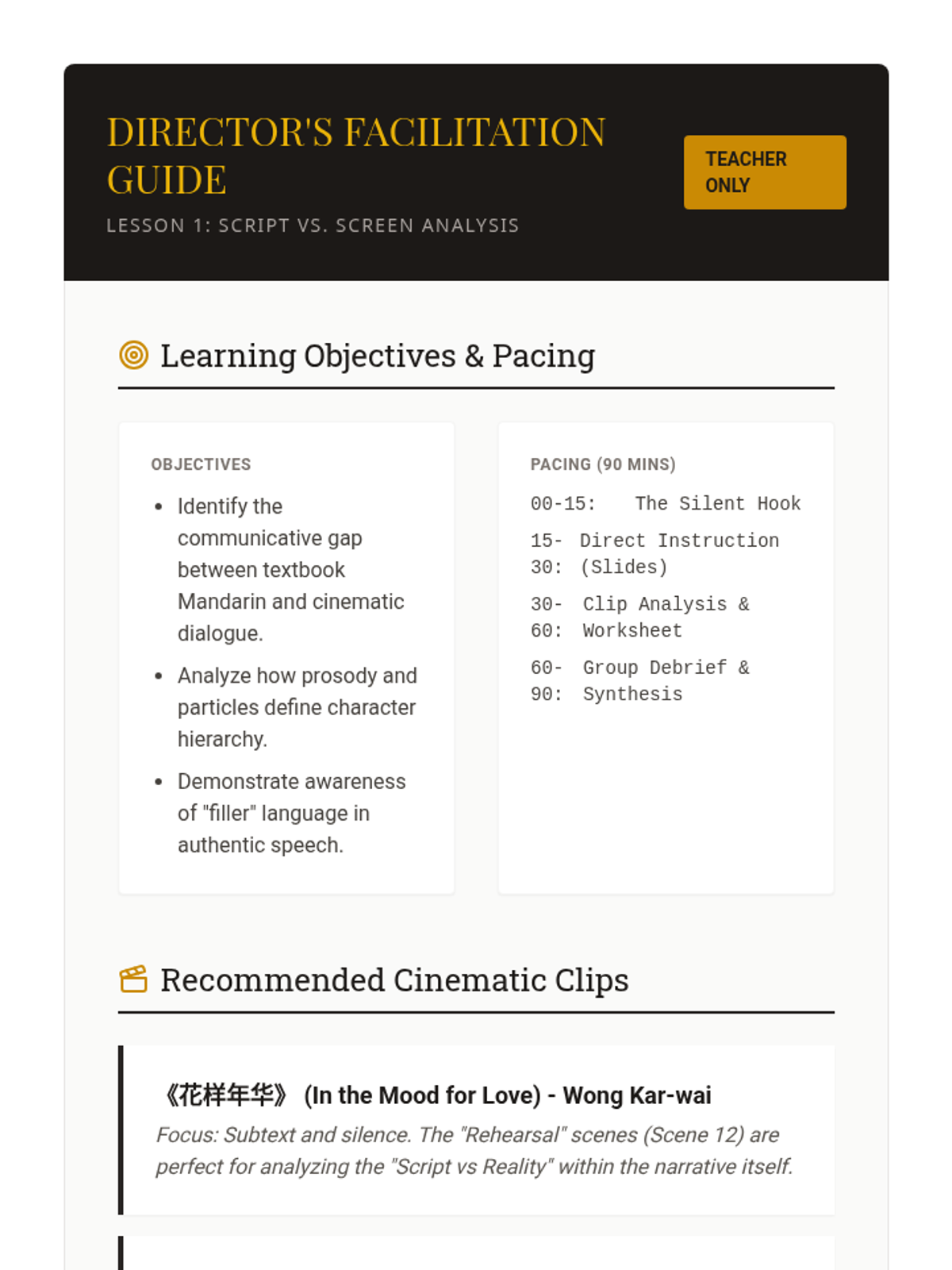 DIRECTOR'S FACILITATION GUIDE

LESSON 1: SCRIPT VS. SCREEN ANALYSIS

TEACHER ONLY

Learning Objectives & Pacing

OBJECTIVES

- Identify the communicative gap between textbook Mandarin and cinematic dialogue.
- Analyze how prosody and particles define character hierarchy.
- Demonstrate awareness of "filler" language in authentic speech.

PACING (90 MINS)

00-15: The Silent Hook

15-30: Direct Instruction (Slides)

30-60: Clip Analysis & Worksheet

60-90: Group Debrief & Synthesis

Recommended Cinematic Clips

《花样年华》 (In the Mood for Love) - Wong Kar-wai

Focus: Subtext and silence. The "Rehearsal" scenes (Scene 12) are perfect for analyzing the "Script vs Reality" within the narrative itself.